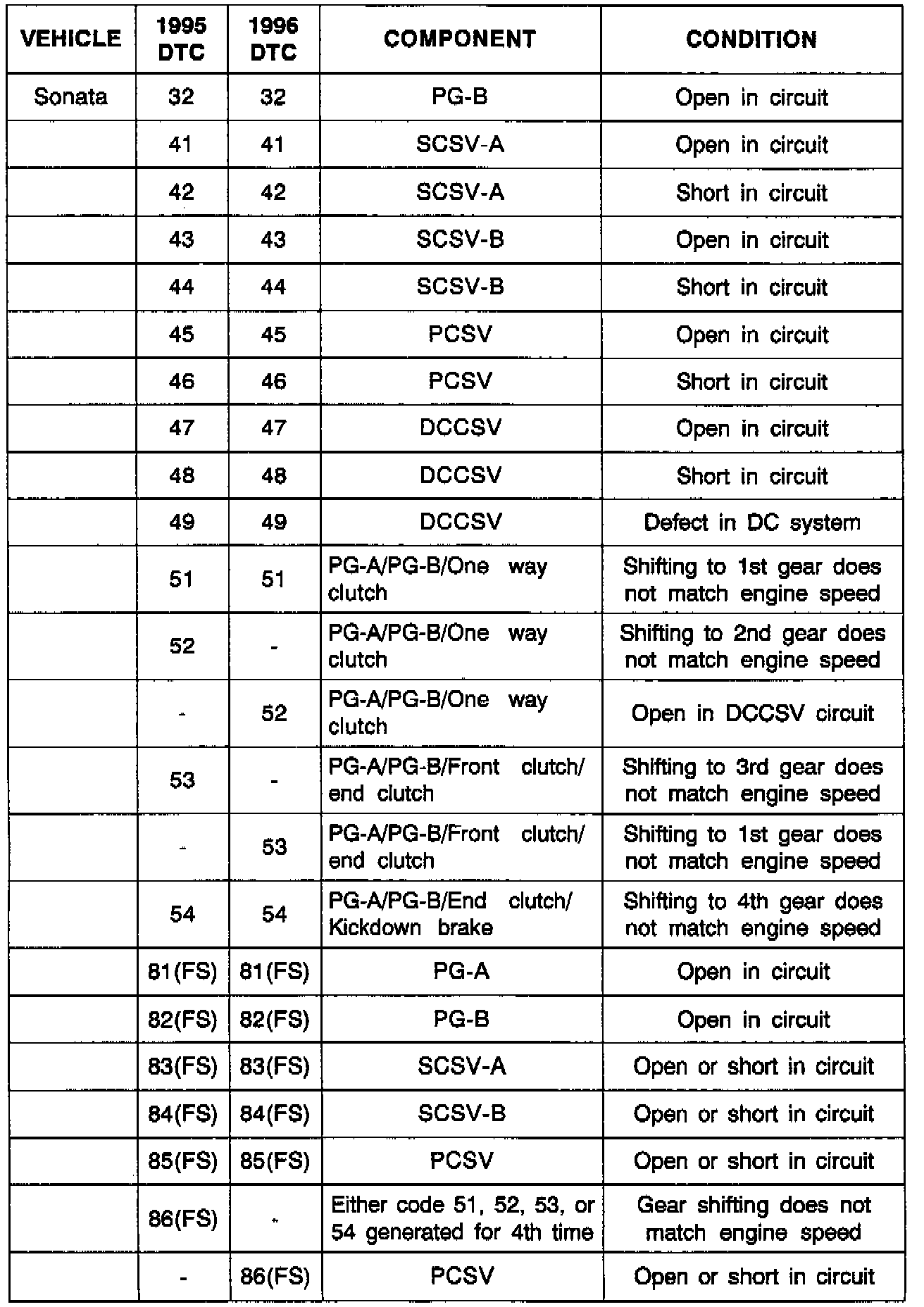 | VEHICLE | 1995 DTC | 1996 DTC | COMPONENT | CONDITION |
|---|---|---|---|---|
| Sonata | 32 | 32 | PG-B | Open in circuit |
| | 41 | 41 | SCSV-A | Open in circuit |
| | 42 | 42 | SCSV-A | Short in circuit |
| | 43 | 43 | SCSV-B | Open in circuit |
| | 44 | 44 | SCSV-B | Short in circuit |
| | 45 | 45 | PCSV | Open in circuit |
| | 46 | 46 | PCSV | Short in circuit |
| | 47 | 47 | DCCSV | Open in circuit |
| | 48 | 48 | DCCSV | Short in circuit |
| | 49 | 49 | DCCSV | Defect in DC system |
| | 51 | 51 | PG-A/PG-B/One way clutch | Shifting to 1st gear does not match engine speed |
| | 52 | - | PG-A/PG-B/One way clutch | Shifting to 2nd gear does not match engine speed |
| | - | 52 | PG-A/PG-B/One way clutch | Open in DCCSV circuit |
| | 53 | - | PG-A/PG-B/Front clutch/ end clutch | Shifting to 3rd gear does not match engine speed |
| | - | 53 | PG-A/PG-B/Front clutch/ end clutch | Shifting to 1st gear does not match engine speed |
| | 54 | 54 | PG-A/PG-B/End clutch/ Kickdown brake | Shifting to 4th gear does not match engine speed |
| | 81(FS) | 81(FS) | PG-A | Open in circuit |
| | 82(FS) | 82(FS) | PG-B | Open in circuit |
| | 83(FS) | 83(FS) | SCSV-A | Open or short in circuit |
| | 84(FS) | 84(FS) | SCSV-B | Open or short in circuit |
| | 85(FS) | 85(FS) | PCSV | Open or short in circuit |
| | 86(FS) | - | Either code 51, 52, 53, or 54 generated for 4th time | Gear shifting does not match engine speed |
| | - | 86(FS) | PCSV | Open or short in circuit |